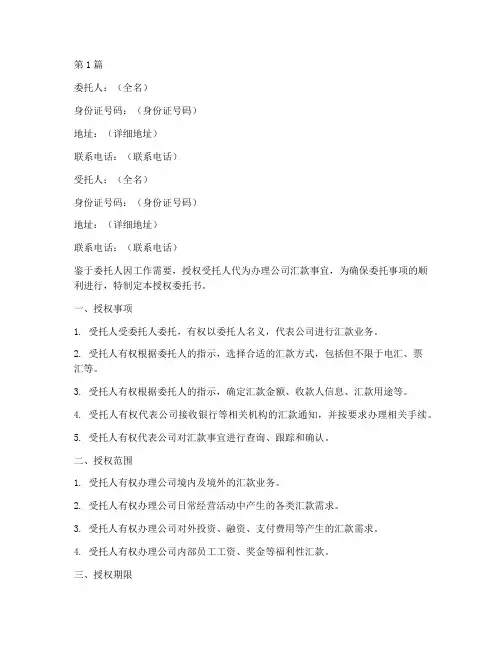 第1篇

委托人：（全名）

身份证号码：（身份证号码）

地址：（详细地址）

联系电话：（联系电话）

受托人：（全名）

身份证号码：（身份证号码）

地址：（详细地址）

联系电话：（联系电话）

鉴于委托人因工作需要，授权受托人代为办理公司汇款事宜，为确保委托事项的顺利进行，特制定本授权委托书。

一、授权事项

1. 受托人受委托人委托，有权以委托人名义，代表公司进行汇款业务。

2. 受托人有权根据委托人的指示，选择合适的汇款方式，包括但不限于电汇、票汇等。

3. 受托人有权根据委托人的指示，确定汇款金额、收款人信息、汇款用途等。

4. 受托人有权代表公司接收银行等相关机构的汇款通知，并按要求办理相关手续。

5. 受托人有权代表公司对汇款事宜进行查询、跟踪和确认。

二、授权范围

1. 受托人有权办理公司境内及境外的汇款业务。

2. 受托人有权办理公司日常经营活动中产生的各类汇款需求。

3. 受托人有权办理公司对外投资、融资、支付费用等产生的汇款需求。

4. 受托人有权办理公司内部员工工资、奖金等福利性汇款。

三、授权期限